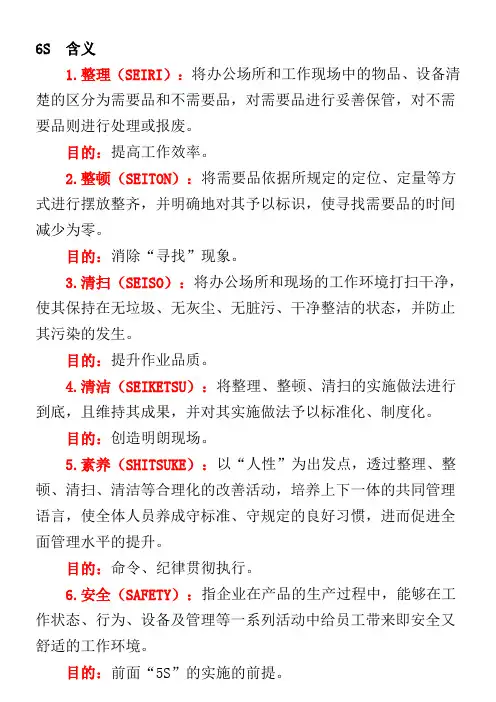 6S 含义

1.整理（SEIRI）：将办公场所和工作现场中的物品、设备清楚的区分为需要品和不需要品，对需要品进行妥善保管，对不需要品则进行处理或报废。

目的：提高工作效率。

2.整顿（SEITON）：将需要品依据所规定的定位、定量等方式进行摆放整齐，并明确地对其予以标识，使寻找需要品的时间减少为零。

目的：消除“寻找”现象。

3.清扫（SEISO）：将办公场所和现场的工作环境打扫干净，使其保持在无垃圾、无灰尘、无脏污、干净整洁的状态，并防止其污染的发生。

目的：提升作业品质。

4.清洁（SEIKETSU）：将整理、整顿、清扫的实施做法进行到底，且维持其成果，并对其实施做法予以标准化、制度化。

目的：创造明朗现场。

5.素养（SHITSUKE）：以“人性”为出发点，透过整理、整顿、清扫、清洁等合理化的改善活动，培养上下一体的共同管理语言，使全体人员养成守标准、守规定的良好习惯，进而促进全面管理水平的提升。

目的：命令、纪律贯彻执行。

6.安全（SAFETY）：指企业在产品的生产过程中，能够在工作状态、行为、设备及管理等一系列活动中给员工带来即安全又舒适的工作环境。

目的：前面“5S”的实施的前提。